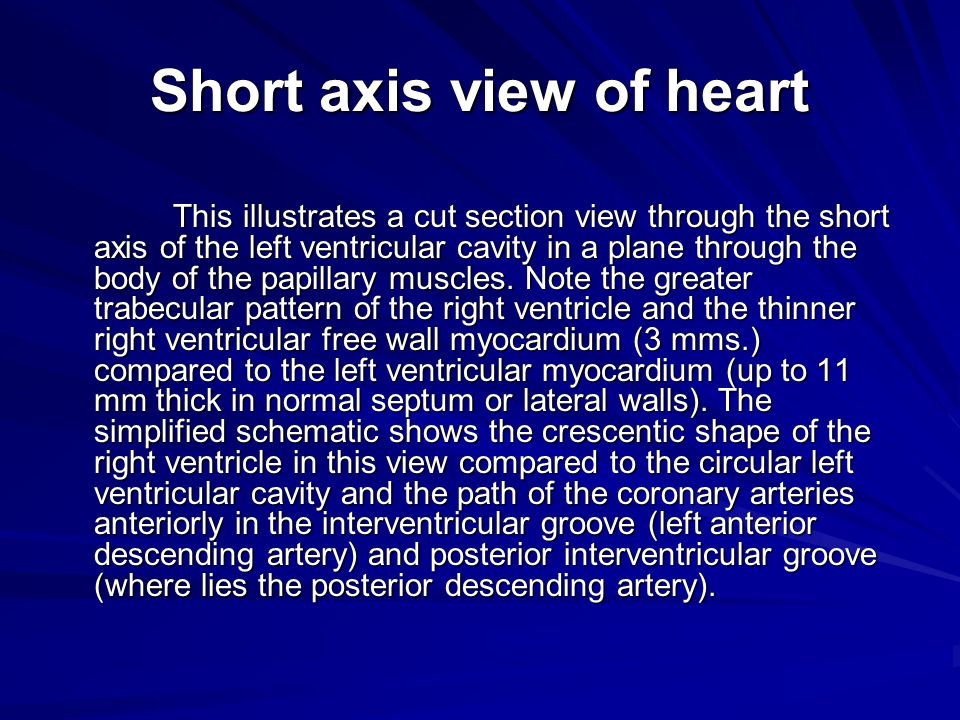 Short axis view of heart

This illustrates a cut section view through the short axis of the left ventricular cavity in a plane through the body of the papillary muscles. Note the greater trabecular pattern of the right ventricle and the thinner right ventricular free wall myocardium (3 mms.) compared to the left ventricular myocardium (up to 11 mm thick in normal septum or lateral walls). The simplified schematic shows the crescentic shape of the right ventricle in this view compared to the circular left ventricular cavity and the path of the coronary arteries anteriorly in the interventricular groove (left anterior descending artery) and posterior interventricular groove (where lies the posterior descending artery).